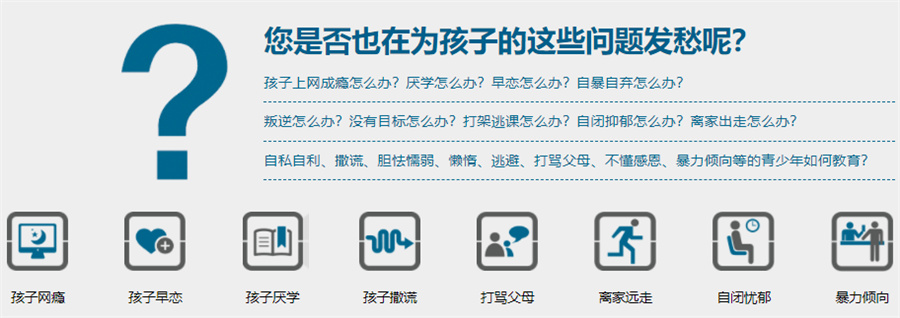 ?

您是否也在为孩子的这些问题发愁呢?

孩子上网成瘾怎么办？厌学怎么办？早恋怎么办？自暴自弃怎么办？

叛逆怎么办？没有目标怎么办？打架逃课怎么办？自闭抑郁怎么办？离家出走怎么办？

自私自利、撒谎、胆怯懦弱、懒惰、逃避、打骂父母、不懂感恩、暴力倾向等的青少年如何教育？

孩子网瘾

孩子早恋

孩子厌学

孩子撒谎

打骂父母

离家远走

自闭忧郁

暴力倾向